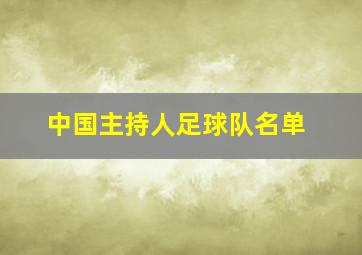 中国主持人足球队名单